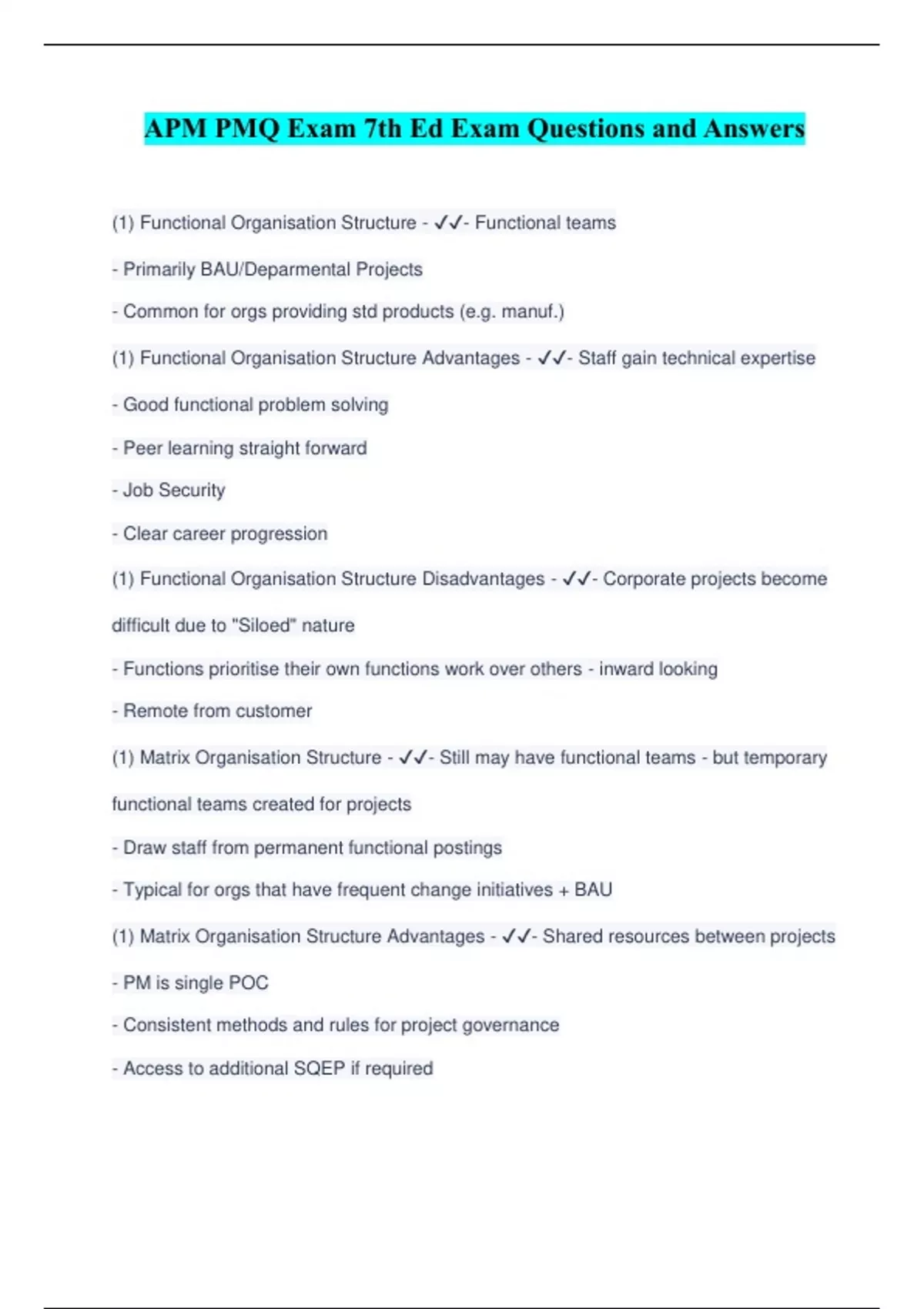 APM PMQ Exam 7th Ed Exam Questions and Answers

(1) Functional Organisation Structure - ✓✓- Functional teams

- Primarily BAU/Deparmental Projects

- Common for orgs providing std products (e.g. manuf.)

(1) Functional Organisation Structure Advantages - ✓✓- Staff gain technical expertise

- Good functional problem solving

- Peer learning straight forward

- Job Security

- Clear career progression

(1) Functional Organisation Structure Disadvantages - ✓✓- Corporate projects become difficult due to "Siloed" nature

- Functions prioritise their own functions work over others - inward looking

- Remote from customer

(1) Matrix Organisation Structure - ✓✓- Still may have functional teams - but temporary functional teams created for projects

- Draw staff from permanent functional postings

- Typical for orgs that have frequent change initiatives + BAU

(1) Matrix Organisation Structure Advantages - ✓✓- Shared resources between projects

- PM is single POC

- Consistent methods and rules for project governance

- Access to additional SQEP if required